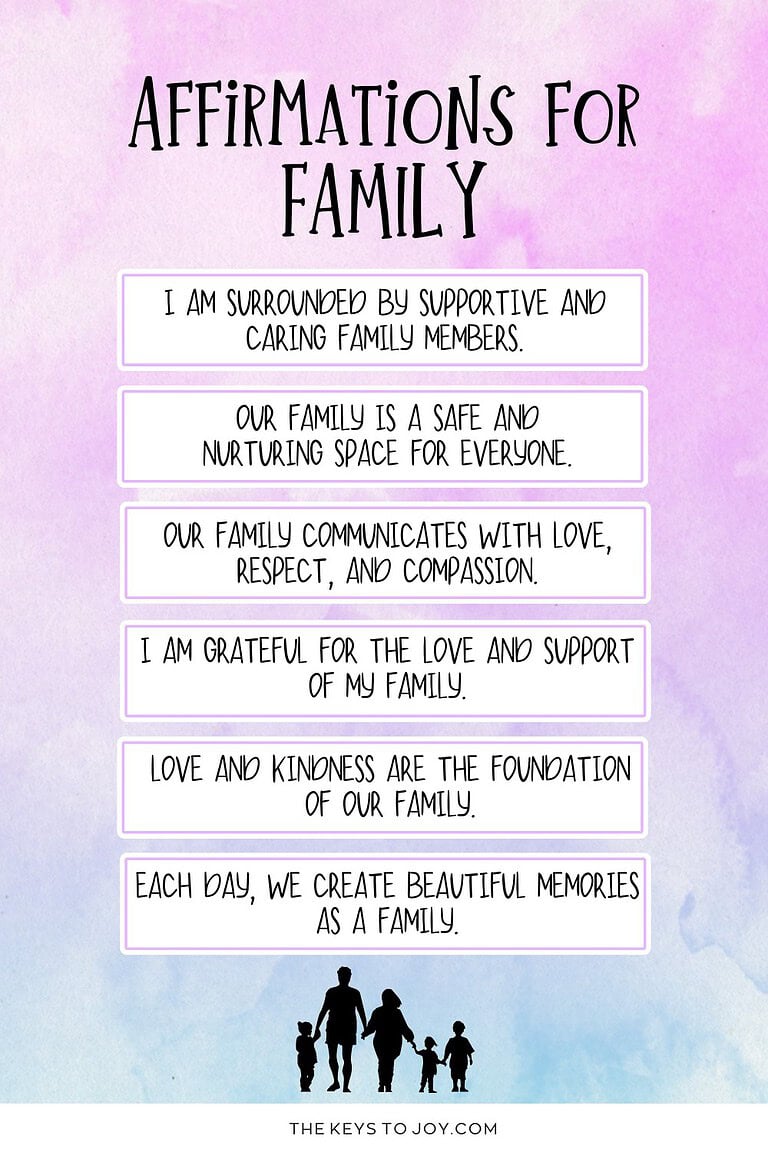 AFFIRMATIONS FOR FAMILY

I AM SURROUNDED BY SUPPORTIVE AND CARING FAMILY MEMBERS.

OUR FAMILY IS A SAFE AND NURTURING SPACE FOR EVERYONE.

OUR FAMILY COMMUNICATES WITH LOVE, RESPECT, AND COMPASSION.

I AM GRATEFUL FOR THE LOVE AND SUPPORT OF MY FAMILY.

LOVE AND KINDNESS ARE THE FOUNDATION OF OUR FAMILY.

EACH DAY, WE CREATE BEAUTIFUL MEMORIES AS A FAMILY.

THE KEYS TO JOY.COM